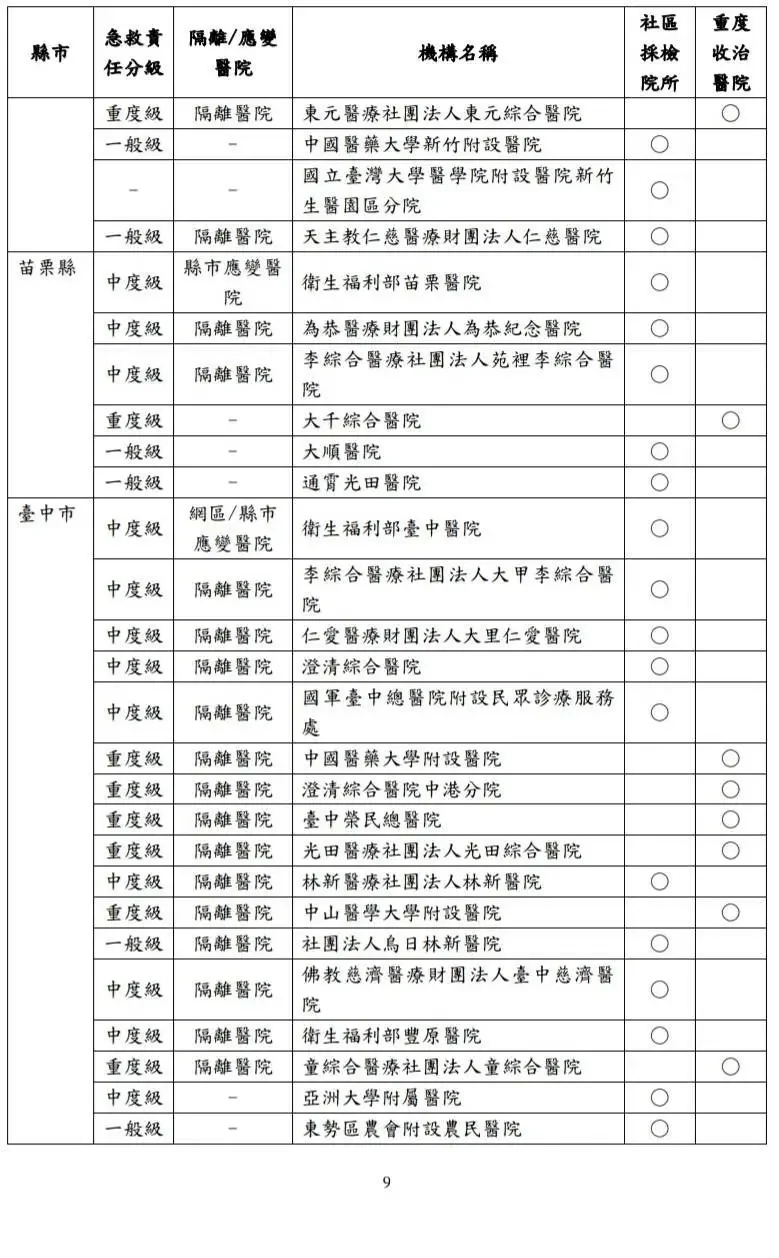 | 縣市 | 急救責任分級 | 隔離/應變醫院 | 機構名稱 | 社區採檢院所 | 重度收治醫院 |
|---|---|---|---|---|---|
| | 重度級 | 隔離醫院 | 東元醫療社團法人東元綜合醫院 | | ○ |
| | 一般級 | - | 中國醫藥大學新竹附設醫院 | ○ | |
| | - | - | 國立臺灣大學醫學院附設醫院新竹生醫園區分院 | ○ | |
| | 一般級 | 隔離醫院 | 天主教仁慈醫療財團法人仁慈醫院 | ○ | |
| 苗栗縣 | 中度級 | 縣市應變醫院 | 衛生福利部苗栗醫院 | ○ | |
| | 中度級 | 隔離醫院 | 為恭醫療財團法人為恭紀念醫院 | ○ | |
| | 中度級 | 隔離醫院 | 李綜合醫療社團法人苑裡李綜合醫院 | ○ | |
| | 重度級 | - | 大千綜合醫院 | | ○ |
| | 一般級 | - | 大順醫院 | ○ | |
| | 一般級 | - | 通霄光田醫院 | ○ | |
| 臺中市 | 中度級 | 網區/縣市應變醫院 | 衛生福利部臺中醫院 | ○ | |
| | 中度級 | 隔離醫院 | 李綜合醫療社團法人大甲李綜合醫院 | ○ | |
| | 中度級 | 隔離醫院 | 仁愛醫療財團法人大里仁愛醫院 | ○ | |
| | 中度級 | 隔離醫院 | 澄清綜合醫院 | ○ | |
| | 中度級 | 隔離醫院 | 國軍臺中總醫院附設民眾診療服務處 | ○ | |
| | 重度級 | 隔離醫院 | 中國醫藥大學附設醫院 | | ○ |
| | 重度級 | 隔離醫院 | 澄清綜合醫院中港分院 | | ○ |
| | 重度級 | 隔離醫院 | 臺中榮民總醫院 | | ○ |
| | 重度級 | 隔離醫院 | 光田醫療社團法人光田綜合醫院 | | ○ |
| | 中度級 | 隔離醫院 | 林新醫療社團法人林新醫院 | ○ | |
| | 重度級 | 隔離醫院 | 中山醫學大學附設醫院 | | ○ |
| | 一般級 | 隔離醫院 | 社團法人烏日林新醫院 | ○ | |
| | 中度級 | 隔離醫院 | 佛教慈濟醫療財團法人臺中慈濟醫院 | ○ | |
| | 中度級 | 隔離醫院 | 衛生福利部豐原醫院 | ○ | |
| | 重度級 | 隔離醫院 | 童綜合醫療社團法人童綜合醫院 | | ○ |
| | 中度級 | - | 亞洲大學附屬醫院 | ○ | |
| | 一般級 | - | 東勢區農會附設農民醫院 | ○ | |

9